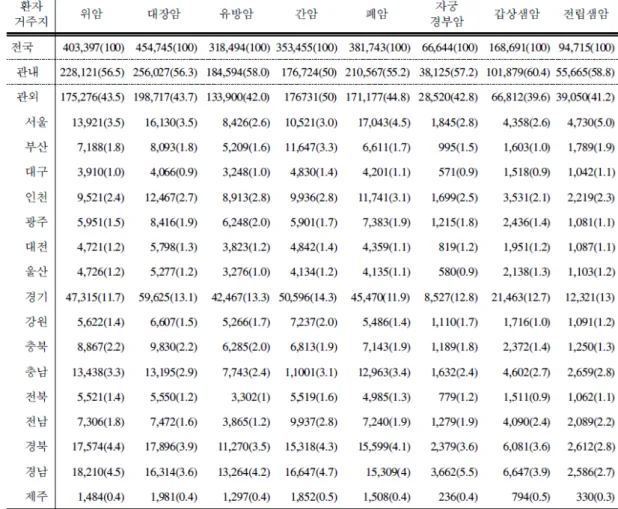 | 환자 거주지 | 위암 | 대장암 | 유방암 | 간암 | 폐암 | 자궁 경부암 | 갑상샘암 | 전립샘암 |
|---|---|---|---|---|---|---|---|---|
| 전국 | 403,397(100) | 454,745(100) | 318,494(100) | 353,455(100) | 381,743(100) | 66,644(100) | 168,691(100) | 94,715(100) |
| 관내 | 228,121(56.5) | 256,027(56.3) | 184,594(58.0) | 176,724(50) | 210,567(55.2) | 38,125(57.2) | 101,879(60.4) | 55,665(58.8) |
| 관외 | 175,276(43.5) | 198,717(43.7) | 133,900(42.0) | 176731(50) | 171,177(44.8) | 28,520(42.8) | 66,812(39.6) | 39,050(41.2) |
| 서울 | 13,921(3.5) | 16,130(3.5) | 8,426(2.6) | 10,521(3.0) | 17,043(4.5) | 1,845(2.8) | 4,358(2.6) | 4,730(5.0) |
| 부산 | 7,188(1.8) | 8,093(1.8) | 5,209(1.6) | 11,647(3.3) | 6,611(1.7) | 995(1.5) | 1,603(1.0) | 1,789(1.9) |
| 대구 | 3,910(1.0) | 4,066(0.9) | 3,248(1.0) | 4,830(1.4) | 4,201(1.1) | 571(0.9) | 1,518(0.9) | 1,042(1.1) |
| 인천 | 9,521(2.4) | 12,467(2.7) | 8,913(2.8) | 9,936(2.8) | 11,741(3.1) | 1,699(2.5) | 3,531(2.1) | 2,219(2.3) |
| 광주 | 5,951(1.5) | 8,416(1.9) | 6,248(2.0) | 5,901(1.7) | 7,383(1.9) | 1,215(1.8) | 2,436(1.4) | 1,081(1.1) |
| 대전 | 4,721(1.2) | 5,798(1.3) | 3,823(1.2) | 4,842(1.4) | 4,359(1.1) | 819(1.2) | 1,951(1.2) | 1,087(1.1) |
| 울산 | 4,726(1.2) | 5,277(1.2) | 3,276(1.0) | 4,134(1.2) | 4,135(1.1) | 580(0.9) | 2,138(1.3) | 1,103(1.2) |
| 경기 | 47,315(11.7) | 59,625(13.1) | 42,467(13.3) | 50,596(14.3) | 45,470(11.9) | 8,527(12.8) | 21,463(12.7) | 12,321(13) |
| 강원 | 5,622(1.4) | 6,607(1.5) | 5,266(1.7) | 7,237(2.0) | 5,486(1.4) | 1,110(1.7) | 1,716(1.0) | 1,091(1.2) |
| 충북 | 8,867(2.2) | 9,830(2.2) | 6,285(2.0) | 6,813(1.9) | 7,143(1.9) | 1,189(1.8) | 2,372(1.4) | 1,250(1.3) |
| 충남 | 13,438(3.3) | 13,195(2.9) | 7,743(2.4) | 1,1001(3.1) | 12,963(3.4) | 1,632(2.4) | 4,602(2.7) | 2,659(2.8) |
| 전북 | 5,521(1.4) | 5,550(1.2) | 3,302(1) | 5,519(1.6) | 4,985(1.3) | 779(1.2) | 1,511(0.9) | 1,062(1.1) |
| 전남 | 7,306(1.8) | 7,472(1.6) | 3,865(1.2) | 9,937(2.8) | 7,240(1.9) | 1,279(1.9) | 4,090(2.4) | 2,089(2.2) |
| 경북 | 17,574(4.4) | 17,896(3.9) | 11,270(3.5) | 15,318(4.3) | 15,599(4.1) | 2,379(3.6) | 6,081(3.6) | 2,612(2.8) |
| 경남 | 18,210(4.5) | 16,314(3.6) | 13,264(4.2) | 16,647(4.7) | 15,309(4) | 3,662(5.5) | 6,647(3.9) | 2,586(2.7) |
| 제주 | 1,484(0.4) | 1,981(0.4) | 1,297(0.4) | 1,852(0.5) | 1,508(0.4) | 236(0.4) | 794(0.5) | 330(0.3) |